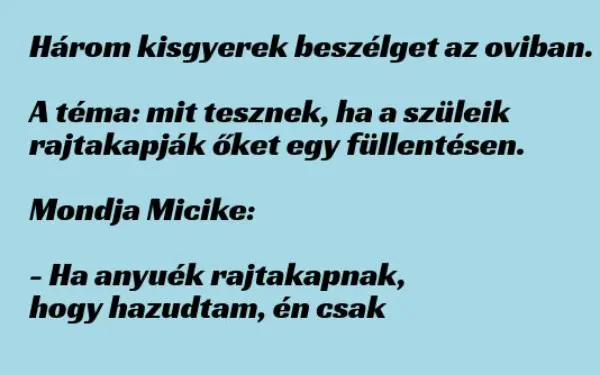 Három kisgyerek beszélget az oviban.

A téma: mit tesznek, ha a szüleik rajtakapják őket egy füllentésen.

Mondja Micike:

– Ha anyuék rajtakapnak, hogy hazudtam, én csak